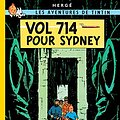 HERGÉ
LES AVENTURES DE TINTIN
VOL 714 POUR SYDNEY